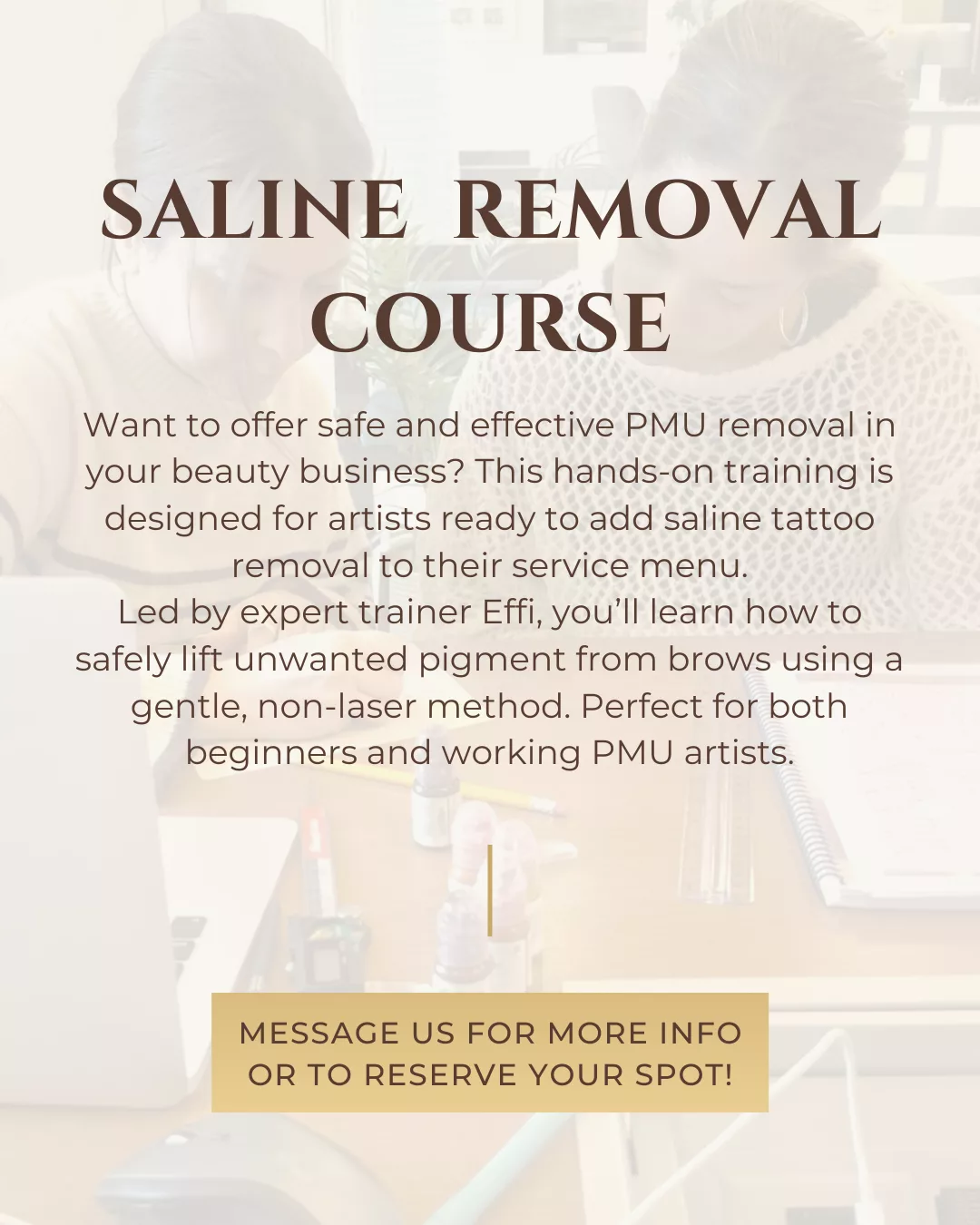 SALINE REMOVAL COURSE

Want to offer safe and effective PMU removal in your beauty business? This hands-on training is designed for artists ready to add saline tattoo removal to their service menu.

Led by expert trainer Effi, you'll learn how to safely lift unwanted pigment from brows using a gentle, non-laser method. Perfect for both beginners and working PMU artists.

MESSAGE US FOR MORE INFO
OR TO RESERVE YOUR SPOT!